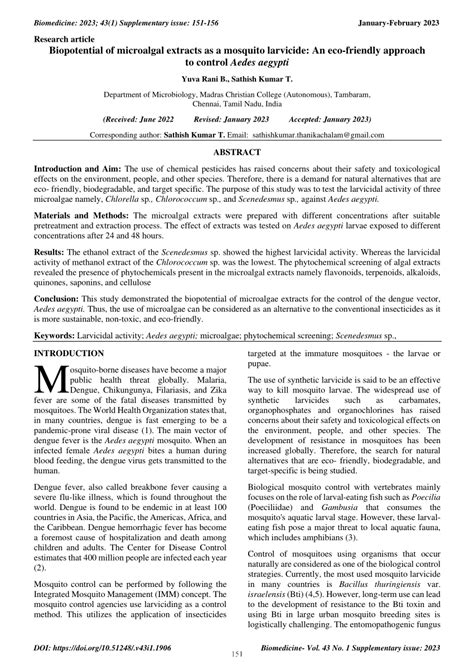 Biomedicine: 2023; 43(1) Supplementary issue: 151-156 January-February 2023

Research article

Biopotential of microalgal extracts as a mosquito larvicide: An eco-friendly approach to control Aedes aegypti

Yuva Rani B., Sathish Kumar T.

Department of Microbiology, Madras Christian College (Autonomous), Tambaram, Chennai, Tamil Nadu, India

(Received: June 2022 Revised: January 2023 Accepted: January 2023)

Corresponding author: Sathish Kumar T. Email: sathishkumar.thanikachalam@gmail.com

ABSTRACT

Introduction and Aim: The use of chemical pesticides has raised concerns about their safety and toxicological effects on the environment, people, and other species. Therefore, there is a demand for natural alternatives that are eco- friendly, biodegradable, and target specific. The purpose of this study was to test the larvicidal activity of three microalgae namely, Chlorella sp., Chlorococcum sp., and Scenedesmus sp., against Aedes aegypti.

Materials and Methods: The microalgal extracts were prepared with different concentrations after suitable pretreatment and extraction process. The effect of extracts was tested on Aedes aegypti larvae exposed to different concentrations after 24 and 48 hours.

Results: The ethanol extract of the Scenedesmus sp. showed the highest larvicidal activity. Whereas the larvicidal activity of methanol extract of the Chlorococcum sp. was the lowest. The phytochemical screening of algal extracts revealed the presence of phytochemicals present in the microalgal extracts namely flavonoids, terpenoids, alkaloids, quinones, saponins, and cellulose

Conclusion: This study demonstrated the biopotential of microalgae extracts for the control of the dengue vector, Aedes aegypti. Thus, the use of microalgae can be considered as an alternative to the conventional insecticides as it is more sustainable, non-toxic, and eco-friendly.

Keywords: Larvicidal activity; Aedes aegypti; microalgae; phytochemical screening; Scenedesmus sp.,

INTRODUCTION

Mosquito-borne diseases have become a major public health threat globally. Malaria, Dengue, Chikungunya, Filariasis, and Zika fever are some of the fatal diseases transmitted by mosquitoes. The World Health Organization states that, in many countries, dengue is fast emerging to be a pandemic-prone viral disease (1). The main vector of dengue fever is the Aedes aegypti mosquito. When an infected female Aedes aegypti bites a human during blood feeding, the dengue virus gets transmitted to the human.

Dengue fever, also called breakbone fever causing a severe flu-like illness, which is found throughout the world. Dengue is found to be endemic in at least 100 countries in Asia, the Pacific, the Americas, Africa, and the Caribbean. Dengue hemorrhagic fever has become a foremost cause of hospitalization and death among children and adults. The Center for Disease Control estimates that 400 million people are infected each year (2).

Mosquito control can be performed by following the Integrated Mosquito Management (IMM) concept. The mosquito control agencies use larviciding as a control method. This utilizes the application of insecticides targeted at the immature mosquitoes - the larvae or pupae.

The use of synthetic larvicide is said to be an effective way to kill mosquito larvae. The widespread use of synthetic larvicides such as carbamates, organophosphates and organochlorines has raised concerns about their safety and toxicological effects on the environment, people, and other species. The development of resistance in mosquitoes has been increased globally. Therefore, the search for natural alternatives that are eco- friendly, biodegradable, and target-specific is being studied.

Biological mosquito control with vertebrates mainly focuses on the role of larval-eating fish such as Poecilia (Poeciliidae) and Gambusia that consumes the mosquito's aquatic larval stage. However, these larval-eating fish pose a major threat to local aquatic fauna, which includes amphibians (3).

Control of mosquitoes using organisms that occur naturally are considered as one of the biological control strategies. Currently, the most used mosquito larvicide in many countries is Bacillus thuringiensis var. israelensis (Bti) (4,5). However, long-term use can lead to the development of resistance to the Bti toxin and using Bti in large urban mosquito breeding sites is logistically challenging. The entomopathogenic fungus

DOI: https://doi.org/10.51248/.v43i1.1906 Biomedicine- Vol. 43 No. 1 Supplementary issue: 2023

151